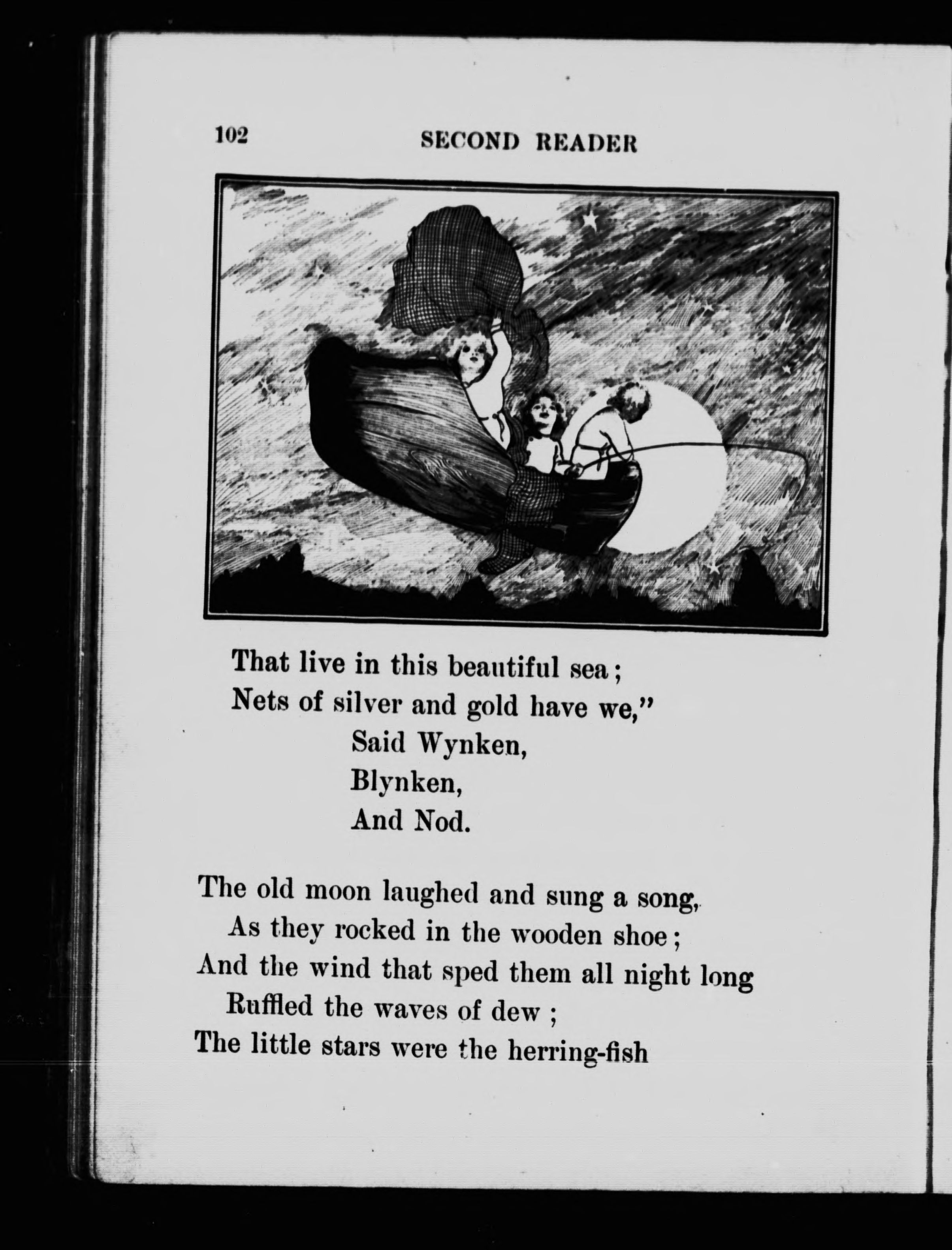 102 SECOND READER

That live in this beautiful sea;
Nets of silver and gold have we,"
Said Wynken,
Blynken,
And Nod.

The old moon laughed and sung a song,
As they rocked in the wooden shoe;
And the wind that sped them all night long
Ruffled the waves of dew;
The little stars were the herring-fish